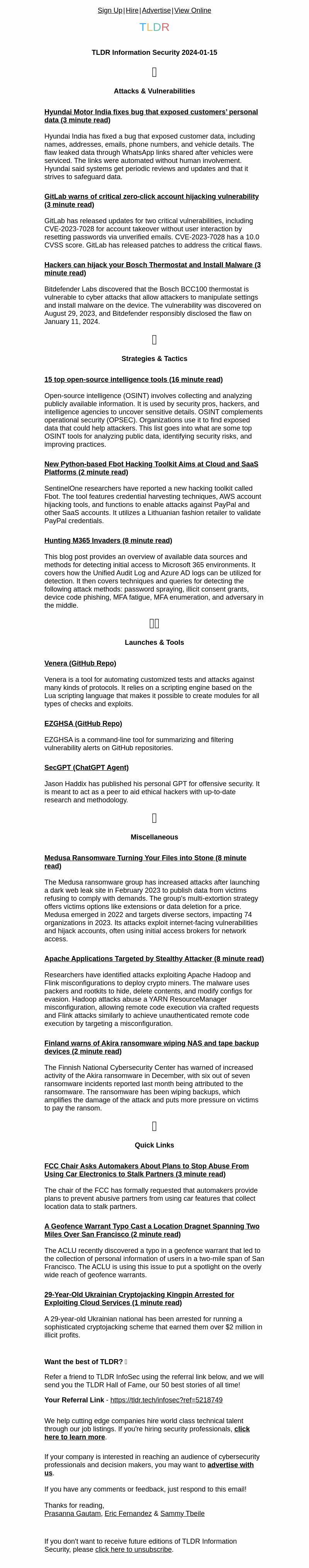 Sign Up|Hire|Advertise|View Online

TLDR

TLDR Information Security 2024-01-15

Attacks & Vulnerabilities

Hyundai Motor India fixes bug that exposed customers' personal data (3 minute read)

Hyundai India has fixed a bug that exposed customer data, including names, addresses, emails, phone numbers, and vehicle details. The flaw leaked data through WhatsApp links shared after vehicles were serviced. The links were automated without human involvement. Hyundai said systems get periodic reviews and updates and that it strives to safeguard data.

GitLab warns of critical zero-click account hijacking vulnerability (3 minute read)

GitLab has released updates for two critical vulnerabilities, including CVE-2023-7028 for account takeover without user interaction by resetting passwords via unverified emails. CVE-2023-7028 has a 10.0 CVSS score. GitLab has released patches to address the critical flaws.

Hackers can hijack your Bosch Thermostat and Install Malware (3 minute read)

Bitdefender Labs discovered that the Bosch BCC100 thermostat is vulnerable to cyber attacks that allow attackers to manipulate settings and install malware on the device. The vulnerability was discovered on August 29, 2023, and Bitdefender responsibly disclosed the flaw on January 11, 2024.

Strategies & Tactics

15 top open-source intelligence tools (16 minute read)

Open-source intelligence (OSINT) involves collecting and analyzing publicly available information. It is used by security pros, hackers, and intelligence agencies to uncover sensitive details. OSINT complements operational security (OPSEC). Organizations use it to find exposed data that could help attackers. This list goes into what are some top OSINT tools for analyzing public data, identifying security risks, and improving practices.

New Python-based Fbot Hacking Toolkit Aims at Cloud and SaaS Platforms (2 minute read)

SentinelOne researchers have reported a new hacking toolkit called Fbot. The tool features credential harvesting techniques, AWS account hijacking tools, and functions to enable attacks against PayPal and other SaaS accounts. It utilizes a Lithuanian fashion retailer to validate PayPal credentials.

Hunting M365 Invaders (8 minute read)

This blog post provides an overview of available data sources and methods for detecting initial access to Microsoft 365 environments. It covers how the Unified Audit Log and Azure AD logs can be utilized for detection. It then covers techniques and queries for detecting the following attack methods: password spraying, illicit consent grants, device code phishing, MFA fatigue, MFA enumeration, and adversary in the middle.

Launches & Tools

Venera (GitHub Repo)

Venera is a tool for automating customized tests and attacks against many kinds of protocols. It relies on a scripting engine based on the Lua scripting language that makes it possible to create modules for all types of checks and exploits.

EZGHSA (GitHub Repo)

EZGHSA is a command-line tool for summarizing and filtering vulnerability alerts on GitHub repositories.

SecGPT (ChatGPT Agent)

Jason Haddix has published his personal GPT for offensive security. It is meant to act as a peer to aid ethical hackers with up-to-date research and methodology.

Miscellaneous

Medusa Ransomware Turning Your Files into Stone (8 minute read)

The Medusa ransomware group has increased attacks after launching a dark web leak site in February 2023 to publish data from victims refusing to comply with demands. The group's multi-extortion strategy offers victims options like extensions or data deletion for a price. Medusa emerged in 2022 and targets diverse sectors, impacting 74 organizations in 2023. Its attacks exploit internet-facing vulnerabilities and hijack accounts, often using initial access brokers for network access.

Apache Applications Targeted by Stealthy Attacker (8 minute read)

Researchers have identified attacks exploiting Apache Hadoop and Flink misconfigurations to deploy crypto miners. The malware uses packers and rootkits to hide, delete contents, and modify configs for evasion. Hadoop attacks abuse a YARN ResourceManager misconfiguration, allowing remote code execution via crafted requests and Flink attacks similarly to achieve unauthenticated remote code execution by targeting a misconfiguration.

Finland warns of Akira ransomware wiping NAS and tape backup devices (2 minute read)

The Finnish National Cybersecurity Center has warned of increased activity of the Akira ransomware in December, with six out of seven ransomware incidents reported last month being attributed to the ransomware. The ransomware has been wiping backups, which amplifies the damage of the attack and puts more pressure on victims to pay the ransom.

Quick Links

FCC Chair Asks Automakers About Plans to Stop Abuse From Using Car Electronics to Stalk Partners (3 minute read)

The chair of the FCC has formally requested that automakers provide plans to prevent abusive partners from using car features that collect location data to stalk partners.

A Geofence Warrant Typo Cast a Location Dragnet Spanning Two Miles Over San Francisco (2 minute read)

The ACLU recently discovered a typo in a geofence warrant that led to the collection of personal information of users in a two-mile span of San Francisco. The ACLU is using this issue to put a spotlight on the overly wide reach of geofence warrants.

29-Year-Old Ukrainian Cryptojacking Kingpin Arrested for Exploiting Cloud Services (1 minute read)

A 29-year-old Ukrainian national has been arrested for running a sophisticated cryptojacking scheme that earned them over $2 million in illicit profits.

Want the best of TLDR?

Refer a friend to TLDR InfoSec using the referral link below, and we will send you the TLDR Hall of Fame, our 50 best stories of all time!

Your Referral Link - https://tldr.tech/infosec?ref=5218749

We help cutting edge companies hire world class technical talent through our job listings. If you're hiring security professionals, click here to learn more.

If your company is interested in reaching an audience of cybersecurity professionals and decision makers, you may want to advertise with us.

If you have any comments or feedback, just respond to this email!

Thanks for reading,
Prasanna Gautam, Eric Fernandez & Sammy Tbeile

If you don't want to receive future editions of TLDR Information Security, please click here to unsubscribe.